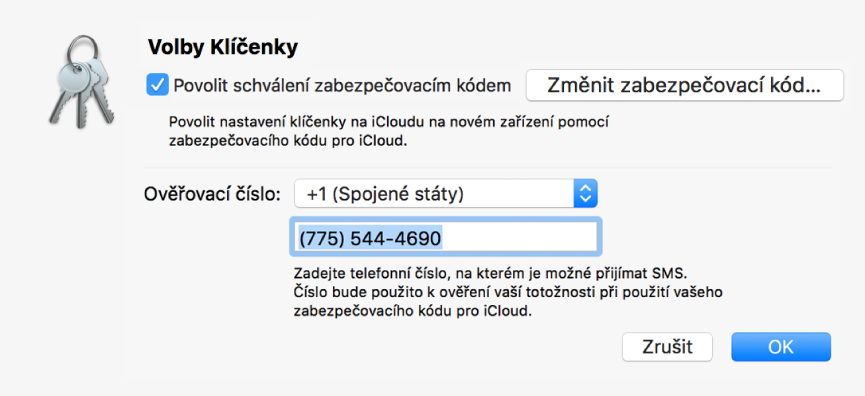 Volby Klíčenky

Povolit schválení zabezpečovacím kódem

Změnit zabezpečovací kód...

Povolit nastavení klíčenky na iCloudu na novém zařízení pomocí zabezpečovacího kódu pro iCloud.

Ověřovací číslo: +1 (Spojené státy)

(775) 544-4690

Zadejte telefonní číslo, na kterém je možné přijímat SMS. Číslo bude použito k ověření vaší totožnosti při použití vašeho zabezpečovacího kódu pro iCloud.

Zrušit

OK